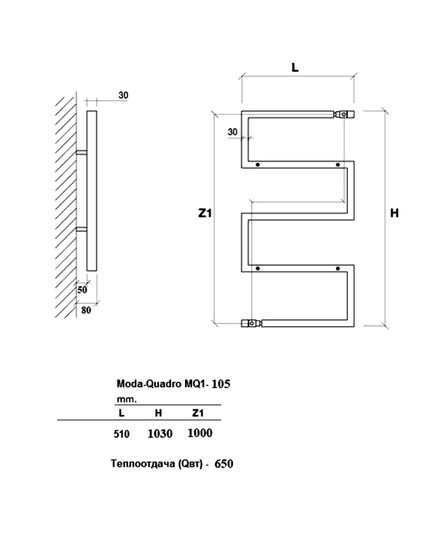 30

50

80

L

30

Z1

H

Moda-Quadro MQ1- 105

mm.

| L | H | Z1 |
|---|---|---|
| 510 | 1030 | 1000 |

Теплоотдача (Qвт) - 650